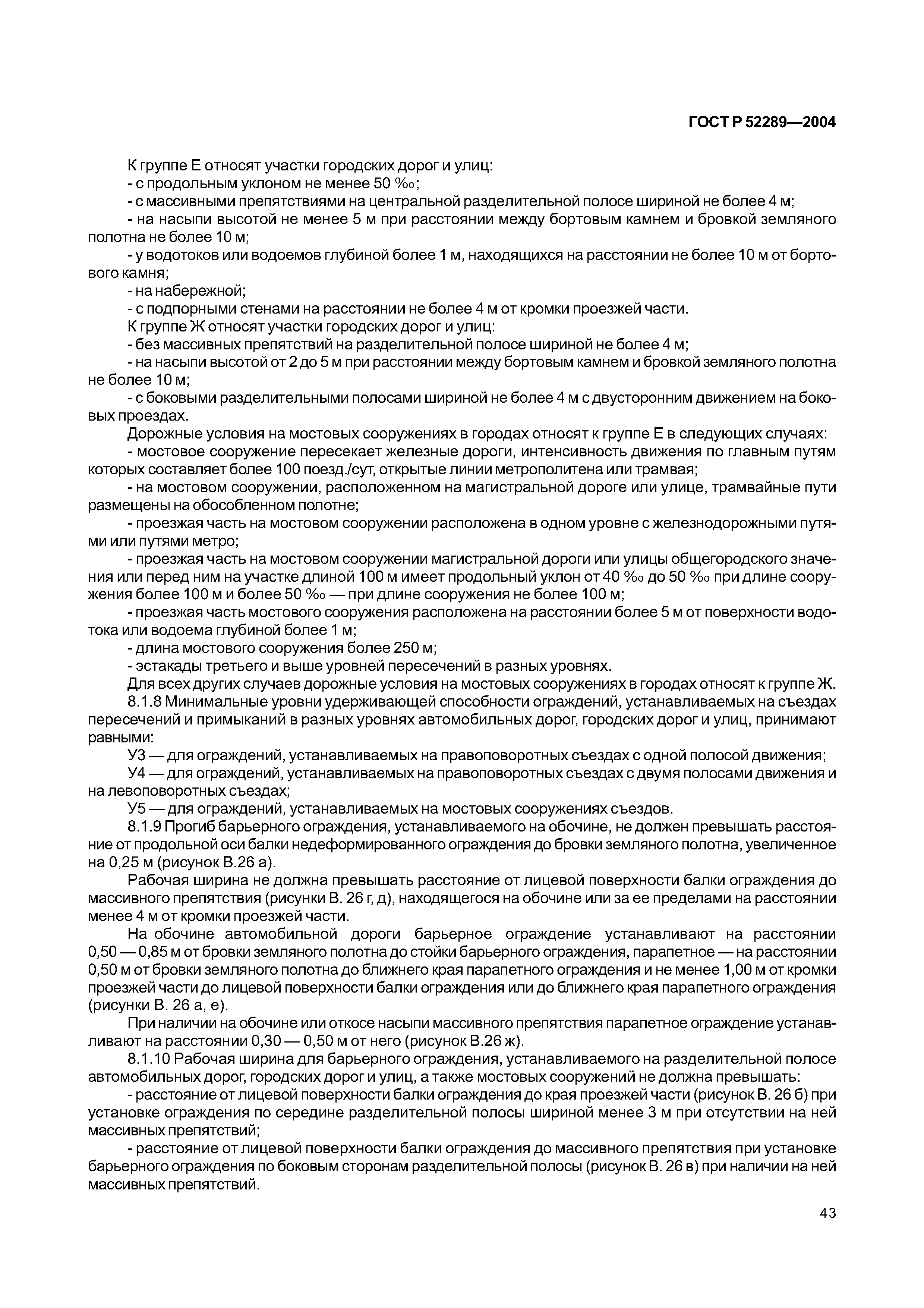 ГОСТ Р 52289—2004

К группе Е относят участки городских дорог и улиц:
- с продольным уклоном не менее 50 ‰;
- с массивными препятствиями на центральной разделительной полосе шириной не более 4 м;
- на насыпи высотой не менее 5 м при расстоянии между бортовым камнем и бровкой земляного полотна не более 10 м;
- у водотоков или водоемов глубиной более 1 м, находящихся на расстоянии не более 10 м от бортового камня;
- на набережной;
- с подпорными стенами на расстоянии не более 4 м от кромки проезжей части.
К группе Ж относят участки городских дорог и улиц:
- без массивных препятствий на разделительной полосе шириной не более 4 м;
- на насыпи высотой от 2 до 5 м при расстоянии между бортовым камнем и бровкой земляного полотна не более 10 м;
- с боковыми разделительными полосами шириной не более 4 м с двусторонним движением на боковых проездах.
Дорожные условия на мостовых сооружениях в городах относят к группе Е в следующих случаях:
- мостовое сооружение пересекает железные дороги, интенсивность движения по главным путям которых составляет более 100 поезд./сут, открытые линии метрополитена или трамвая;
- на мостовом сооружении, расположенном на магистральной дороге или улице, трамвайные пути размещены на обособленном полотне;
- проезжая часть на мостовом сооружении расположена в одном уровне с железнодорожными путями или путями метро;
- проезжая часть на мостовом сооружении магистральной дороги или улицы общегородского значения или перед ним на участке длиной 100 м имеет продольный уклон от 40 ‰ до 50 ‰ при длине сооружения более 100 м и более 50 ‰ — при длине сооружения не более 100 м;
- проезжая часть мостового сооружения расположена на расстоянии более 5 м от поверхности водотока или водоема глубиной более 1 м;
- длина мостового сооружения более 250 м;
- эстакады третьего и выше уровней пересечений в разных уровнях.
Для всех других случаев дорожные условия на мостовых сооружениях в городах относят к группе Ж.
8.1.8 Минимальные уровни удерживающей способности ограждений, устанавливаемых на съездах пересечений и примыканий в разных уровнях автомобильных дорог, городских дорог и улиц, принимают равными:
У3 — для ограждений, устанавливаемых на правоповоротных съездах с одной полосой движения;
У4 — для ограждений, устанавливаемых на правоповоротных съездах с двумя полосами движения и на левоповоротных съездах;
У5 — для ограждений, устанавливаемых на мостовых сооружениях съездов.
8.1.9 Прогиб барьерного ограждения, устанавливаемого на обочине, не должен превышать расстояние от продольной оси балки недеформированного ограждения до бровки земляного полотна, увеличенное на 0,25 м (рисунок В.26 а).
Рабочая ширина не должна превышать расстояние от лицевой поверхности балки ограждения до массивного препятствия (рисунки В. 26 г, д), находящегося на обочине или за ее пределами на расстоянии менее 4 м от кромки проезжей части.
На обочине автомобильной дороги барьерное ограждение устанавливают на расстоянии 0,50 — 0,85 м от бровки земляного полотна до стойки барьерного ограждения, парапетное — на расстоянии 0,50 м от бровки земляного полотна до ближнего края парапетного ограждения и не менее 1,00 м от кромки проезжей части до лицевой поверхности балки ограждения или до ближнего края парапетного ограждения (рисунки В. 26 а, е).
При наличии на обочине или откосе насыпи массивного препятствия парапетное ограждение устанавливают на расстоянии 0,30 — 0,50 м от него (рисунок В.26 ж).
8.1.10 Рабочая ширина для барьерного ограждения, устанавливаемого на разделительной полосе автомобильных дорог, городских дорог и улиц, а также мостовых сооружений не должна превышать:
- расстояние от лицевой поверхности балки ограждения до края проезжей части (рисунок В. 26 б) при установке ограждения по середине разделительной полосы шириной менее 3 м при отсутствии на ней массивных препятствий;
- расстояние от лицевой поверхности балки ограждения до массивного препятствия при установке барьерного ограждения по боковым сторонам разделительной полосы (рисунок В. 26 в) при наличии на ней массивных препятствий.

43